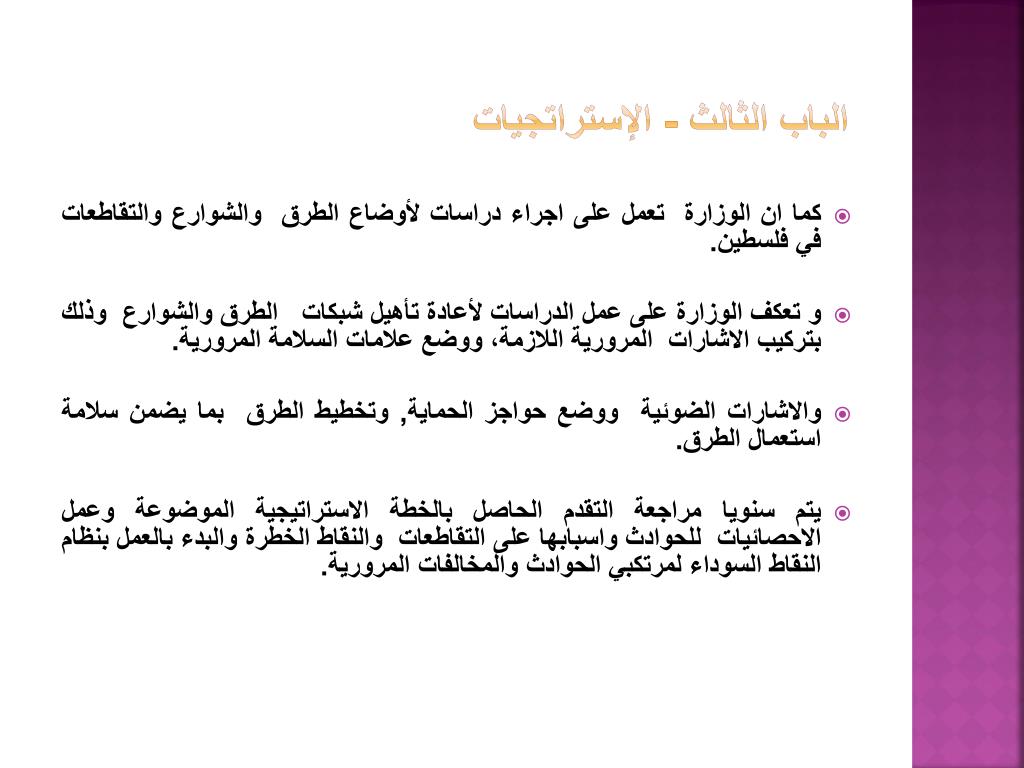 الباب الثالث - الإستراتجيات

كما ان الوزارة تعمل على اجراء دراسات لأوضاع الطرق والشوارع والتقاطعات في فلسطين.

و تعكف الوزارة على عمل الدراسات لأعادة تأهيل شبكات الطرق والشوارع وذلك بتركيب الاشارات المرورية اللازمة، ووضع علامات السلامة المرورية.

والاشارات الضوئية ووضع حواجز الحماية, وتخطيط الطرق بما يضمن سلامة استعمال الطرق.

يتم سنويا مراجعة التقدم الحاصل بالخطة الاستراتيجية الموضوعة وعمل الاحصائيات للحوادث واسبابها على التقاطعات والنقاط الخطرة والبدء بالعمل بنظام النقاط السوداء لمرتكبي الحوادث والمخالفات المرورية.